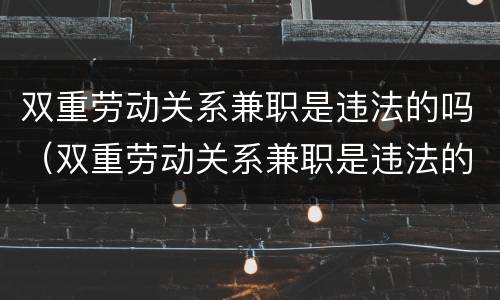 双重劳动关系兼职是违法的吗（双重劳动关系兼职是违法的